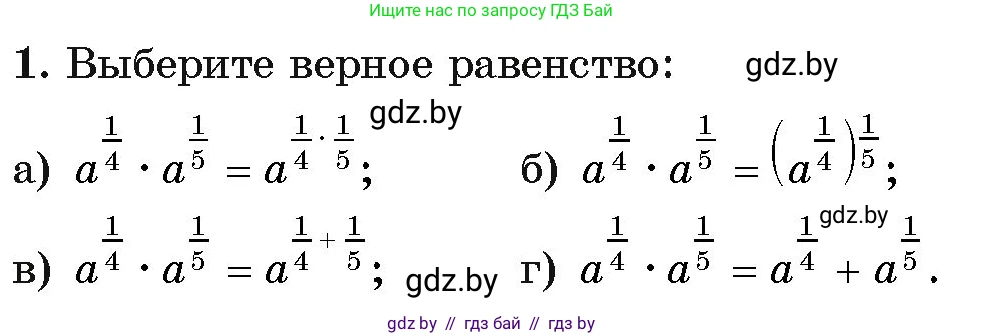 Ищите нас по запросу ГДЗ Бай

1. Выберите верное равенство: gdz.by

gdz.by

а) $a^{\frac{1}{4}} \cdot a^{\frac{1}{5}} = a^{\frac{1}{4} \cdot \frac{1}{5}}$; б) $a^{\frac{1}{4}} \cdot a^{\frac{1}{5}} = \left(a^{\frac{1}{4}}\right)^{\frac{1}{5}}$;

gdz.by

в) $a^{\frac{1}{4}} \cdot a^{\frac{1}{5}} = a^{\frac{1}{4} + \frac{1}{5}}$; gdz.by г) $a^{\frac{1}{4}} \cdot a^{\frac{1}{5}} = a^{\frac{1}{4}} + a^{\frac{1}{5}}$.

gdz by // гдз бай // гдз by